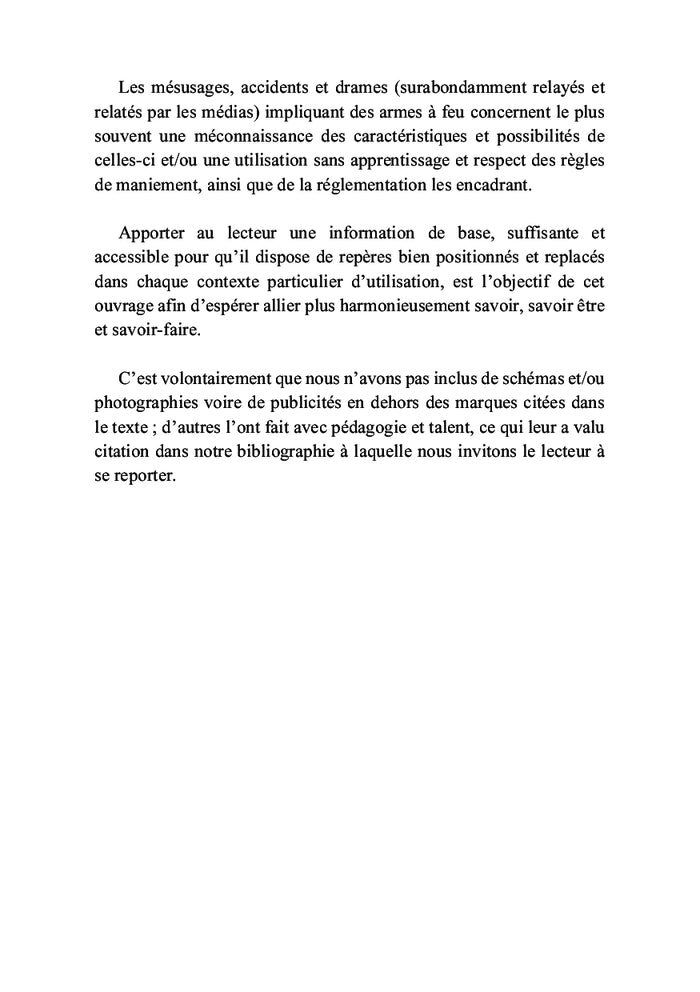 Les mésusages, accidents et drames (surabondamment relayés et relatés par les médias) impliquant des armes à feu concernent le plus souvent une méconnaissance des caractéristiques et possibilités de celles-ci et/ou une utilisation sans apprentissage et respect des règles de maniement, ainsi que de la réglementation les encadrant.

Apporter au lecteur une information de base, suffisante et accessible pour qu'il dispose de repères bien positionnés et replacés dans chaque contexte particulier d'utilisation, est l'objectif de cet ouvrage afin d'espérer allier plus harmonieusement savoir, savoir être et savoir-faire.

C'est volontairement que nous n'avons pas inclus de schémas et/ou photographies voire de publicités en dehors des marques citées dans le texte ; d'autres l'ont fait avec pédagogie et talent, ce qui leur a valu citation dans notre bibliographie à laquelle nous invitons le lecteur à se reporter.